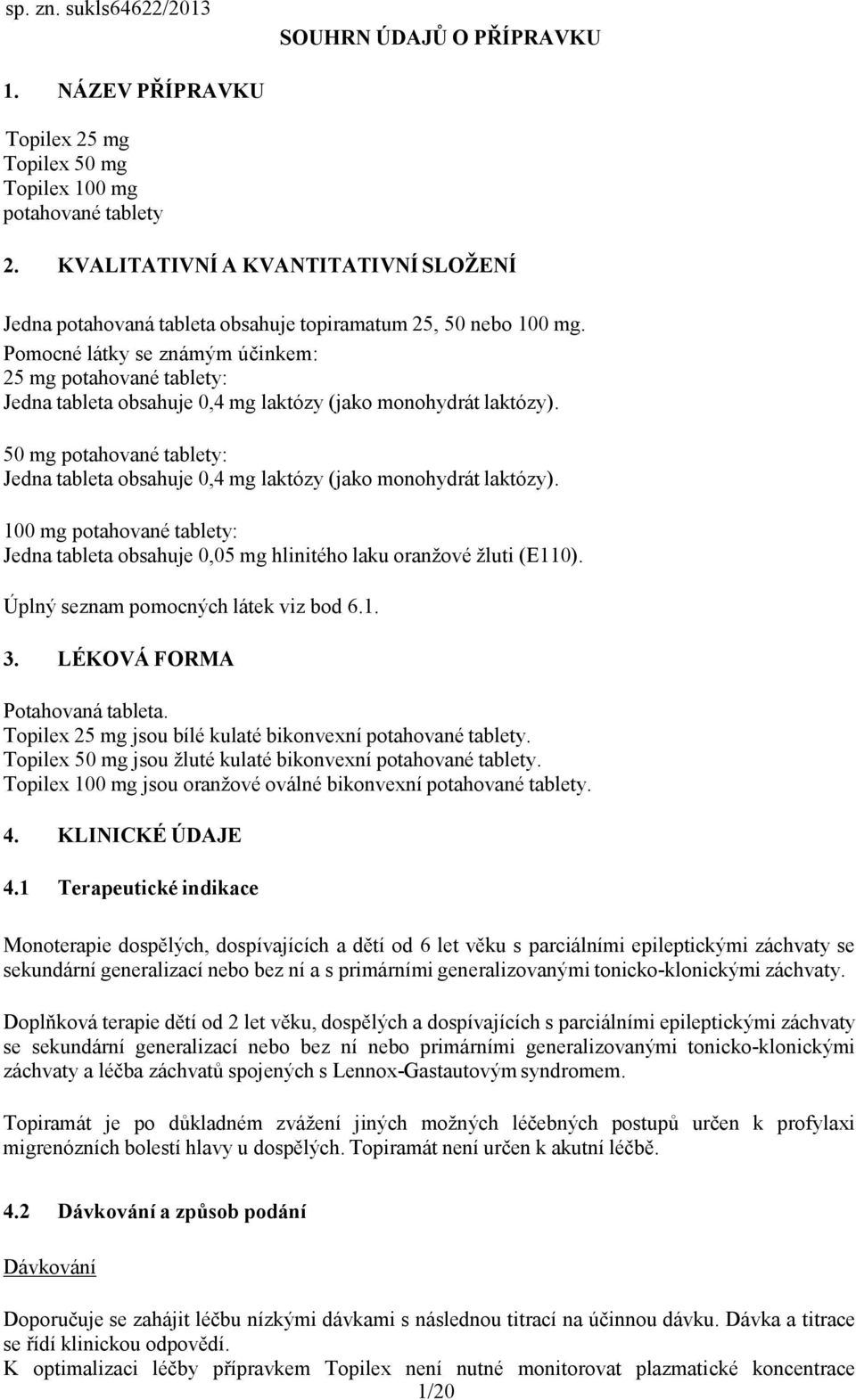 sp. zn. sukls64622/2013

SOUHRN ÚDAJŮ O PŘÍPRAVKU

1. NÁZEV PŘÍPRAVKU

Topilex 25 mg
Topilex 50 mg
Topilex 100 mg
potahované tablety

2. KVALITATIVNÍ A KVANTITATIVNÍ SLOŽENÍ

Jedna potahovaná tableta obsahuje topiramatum 25, 50 nebo 100 mg.
Pomocné látky se známým účinkem:
25 mg potahované tablety:
Jedna tableta obsahuje 0,4 mg laktózy (jako monohydrát laktózy).

50 mg potahované tablety:
Jedna tableta obsahuje 0,4 mg laktózy (jako monohydrát laktózy).

100 mg potahované tablety:
Jedna tableta obsahuje 0,05 mg hlinitého laku oranžové žluti (E110).

Úplný seznam pomocných látek viz bod 6.1.

3. LÉKOVÁ FORMA

Potahovaná tableta.
Topilex 25 mg jsou bílé kulaté bikonvexní potahované tablety.
Topilex 50 mg jsou žluté kulaté bikonvexní potahované tablety.
Topilex 100 mg jsou oranžové oválné bikonvexní potahované tablety.

4. KLINICKÉ ÚDAJE

4.1 Terapeutické indikace

Monoterapie dospělých, dospívajících a dětí od 6 let věku s parciálními epileptickými záchvaty se sekundární generalizací nebo bez ní a s primárními generalizovanými tonicko-klonickými záchvaty.

Doplňková terapie dětí od 2 let věku, dospělých a dospívajících s parciálními epileptickými záchvaty se sekundární generalizací nebo bez ní nebo primárními generalizovanými tonicko-klonickými záchvaty a léčba záchvatů spojených s Lennox-Gastautovým syndromem.

Topiramát je po důkladném zvážení jiných možných léčebných postupů určen k profylaxi migrenózních bolestí hlavy u dospělých. Topiramát není určen k akutní léčbě.

4.2 Dávkování a způsob podání

Dávkování

Doporučuje se zahájit léčbu nízkými dávkami s následnou titrací na účinnou dávku. Dávka a titrace se řídí klinickou odpovědí.
K optimalizaci léčby přípravkem Topilex není nutné monitorovat plazmatické koncentrace

1/20